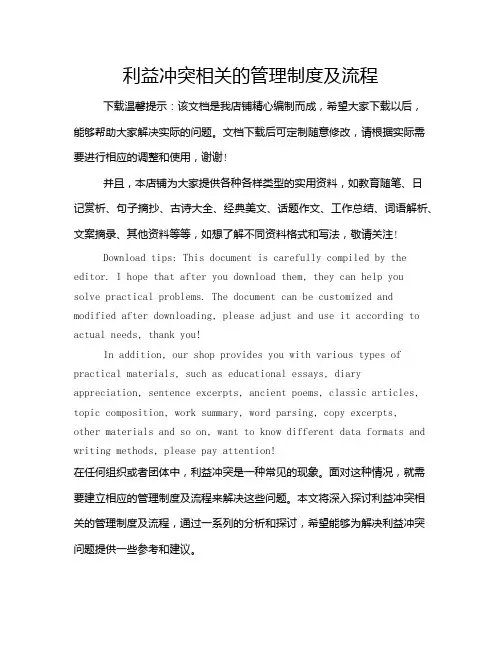 利益冲突相关的管理制度及流程

下载温馨提示：该文档是我店铺精心编制而成，希望大家下载以后，能够帮助大家解决实际的问题。文档下载后可定制随意修改，请根据实际需要进行相应的调整和使用，谢谢！

并且，本店铺为大家提供各种各样类型的实用资料，如教育随笔、日记赏析、句子摘抄、古诗大全、经典美文、话题作文、工作总结、词语解析、文案摘录、其他资料等等，如想了解不同资料格式和写法，敬请关注！

Download tips: This document is carefully compiled by the editor. I hope that after you download them, they can help you solve practical problems. The document can be customized and modified after downloading, please adjust and use it according to actual needs, thank you!

In addition, our shop provides you with various types of practical materials, such as educational essays, diary appreciation, sentence excerpts, ancient poems, classic articles, topic composition, work summary, word parsing, copy excerpts, other materials and so on, want to know different data formats and writing methods, please pay attention!

在任何组织或者团体中，利益冲突是一种常见的现象。面对这种情况，就需要建立相应的管理制度及流程来解决这些问题。本文将深入探讨利益冲突相关的管理制度及流程，通过一系列的分析和探讨，希望能够为解决利益冲突问题提供一些参考和建议。